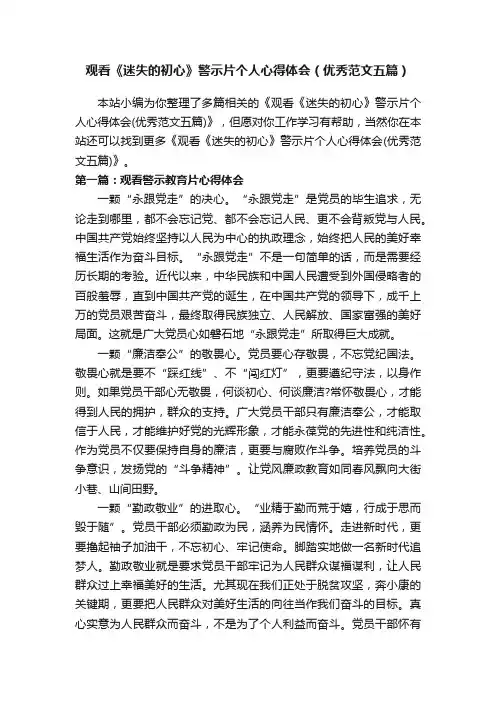 观看《迷失的初心》警示片个人心得体会（优秀范文五篇）

本站小编为你整理了多篇相关的《观看《迷失的初心》警示片个人心得体会(优秀范文五篇)》，但愿对你工作学习有帮助，当然你在本站还可以找到更多《观看《迷失的初心》警示片个人心得体会(优秀范文五篇)》。

第一篇：观看警示教育片心得体会

一颗“永跟党走”的决心。“永跟党走”是党员的毕生追求，无论走到哪里，都不会忘记党、都不会忘记人民、更不会背叛党与人民。中国共产党始终坚持以人民为中心的执政理念，始终把人民的美好幸福生活作为奋斗目标。“永跟党走”不是一句简单的话，而是需要经历长期的考验。近代以来，中华民族和中国人民遭受到外国侵略者的百般羞辱，直到中国共产党的诞生，在中国共产党的领导下，成千上万的党员艰苦奋斗，最终取得民族独立、人民解放、国家富强的美好局面。这就是广大党员心如磐石地“永跟党走”所取得巨大成就。

一颗“廉洁奉公”的敬畏心。党员要心存敬畏，不忘党纪国法。敬畏心就是要不“踩红线”、不“闯红灯”，更要遵纪守法，以身作则。如果党员干部心无敬畏，何谈初心、何谈廉洁?常怀敬畏心，才能得到人民的拥护，群众的支持。广大党员干部只有廉洁奉公，才能取信于人民，才能维护好党的光辉形象，才能永葆党的先进性和纯洁性。作为党员不仅要保持自身的廉洁，更要与腐败作斗争。培养党员的斗争意识，发扬党的“斗争精神”。让党风廉政教育如同春风飘向大街小巷、山间田野。

一颗“勤政敬业”的进取心。“业精于勤而荒于嬉，行成于思而毁于随”。党员干部必须勤政为民，涵养为民情怀。走进新时代，更要撸起袖子加油干，不忘初心、牢记使命。脚踏实地做一名新时代追梦人。勤政敬业就是要求党员干部牢记为人民群众谋福谋利，让人民群众过上幸福美好的生活。尤其现在我们正处于脱贫攻坚，奔小康的关键期，更要把人民群众对美好生活的向往当作我们奋斗的目标。真心实意为人民群众而奋斗，不是为了个人利益而奋斗。党员干部怀有